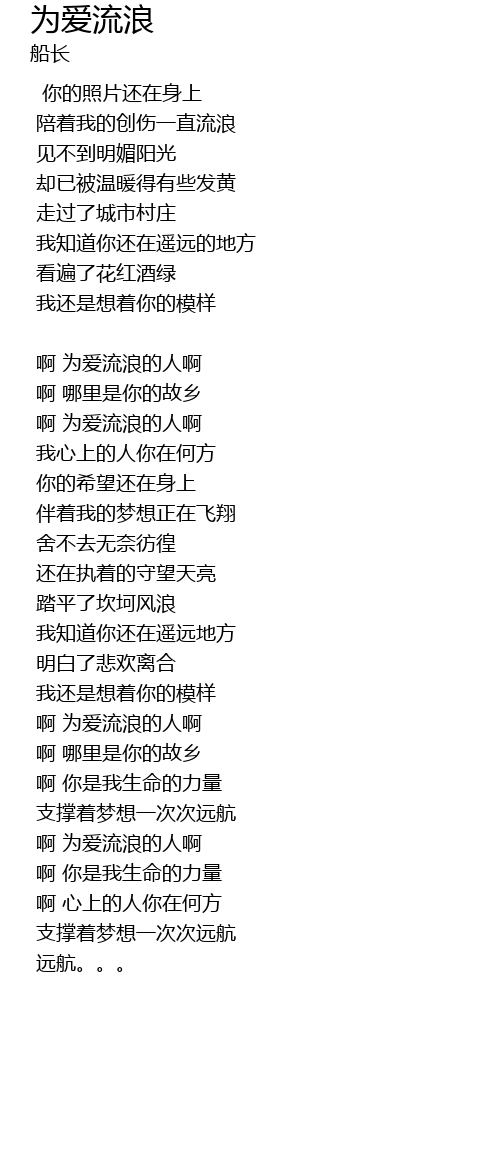 为爱流浪
船长

你的照片还在身上
陪着我的创伤一直流浪
见不到明媚阳光
却已被温暖得有些发黄
走过了城市村庄
我知道你还在遥远的地方
看遍了花红酒绿
我还是想着你的模样

啊 为爱流浪的人啊
啊 哪里是你的故乡
啊 为爱流浪的人啊
我心上的人你在何方
你的希望还在身上
伴着我的梦想正在飞翔
舍不去无奈彷徨
还在执着的守望天亮
踏平了坎坷风浪
我知道你还在遥远地方
明白了悲欢离合
我还是想着你的模样
啊 为爱流浪的人啊
啊 哪里是你的故乡
啊 你是我生命的力量
支撑着梦想一次次远航
啊 为爱流浪的人啊
啊 你是我生命的力量
啊 心上的人你在何方
支撑着梦想一次次远航
远航。。。